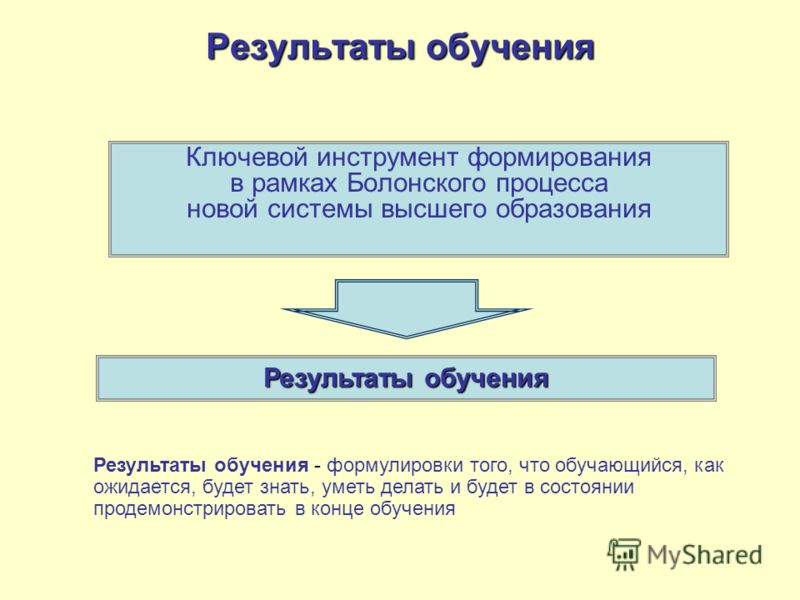 Результаты обучения

Ключевой инструмент формирования в рамках Болонского процесса новой системы высшего образования

Результаты обучения

Результаты обучения - формулировки того, что обучающийся, как ожидается, будет знать, уметь делать и будет в состоянии продемонстрировать в конце обучения

MyShared